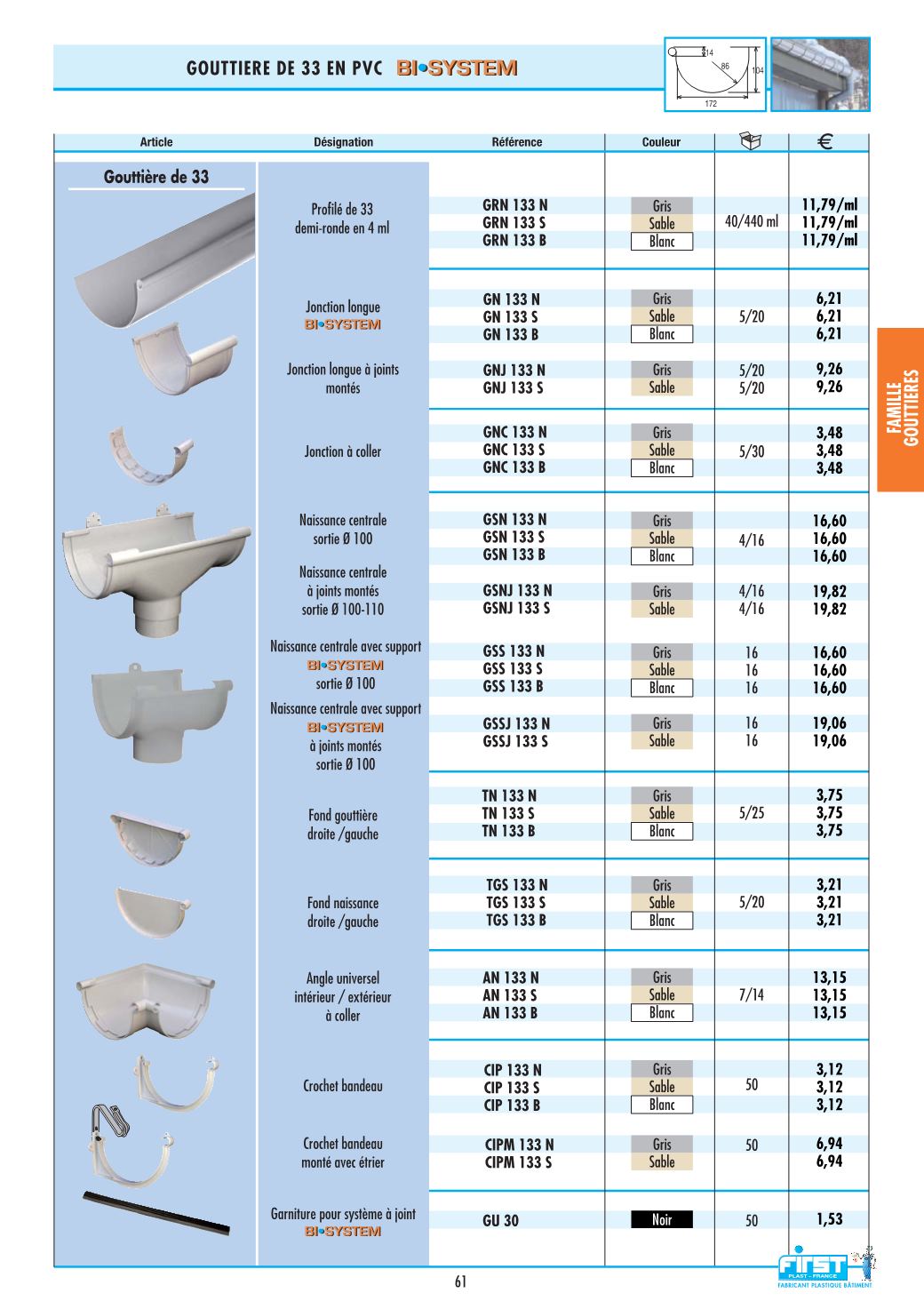 GOUTTIERE DE 33 EN PVC BI•SYSTEM

14
86
104
172

FAMILLE GOUTTIERES

| Article | Désignation | Référence | Couleur | | € |
|---|---|---|---|---|---|
| Gouttière de 33 | | | | | |
| | Profilé de 33 demi-ronde en 4 ml | GRN 133 N | Gris | 40/440 ml | 11,79/ml |
| | | GRN 133 S | Sable | | 11,79/ml |
| | | GRN 133 B | Blanc | | 11,79/ml |
| | Jonction longue BI•SYSTEM | GN 133 N | Gris | 5/20 | 6,21 |
| | | GN 133 S | Sable | | 6,21 |
| | | GN 133 B | Blanc | | 6,21 |
| | Jonction longue à joints montés | GNJ 133 N | Gris | 5/20 | 9,26 |
| | | GNJ 133 S | Sable | 5/20 | 9,26 |
| | Jonction à coller | GNC 133 N | Gris | 5/30 | 3,48 |
| | | GNC 133 S | Sable | | 3,48 |
| | | GNC 133 B | Blanc | | 3,48 |
| | Naissance centrale sortie Ø 100 | GSN 133 N | Gris | 4/16 | 16,60 |
| | | GSN 133 S | Sable | | 16,60 |
| | | GSN 133 B | Blanc | | 16,60 |
| | Naissance centrale à joints montés sortie Ø 100-110 | GSNJ 133 N | Gris | 4/16 | 19,82 |
| | | GSNJ 133 S | Sable | 4/16 | 19,82 |
| | Naissance centrale avec support BI•SYSTEM sortie Ø 100 | GSS 133 N | Gris | 16 | 16,60 |
| | | GSS 133 S | Sable | 16 | 16,60 |
| | | GSS 133 B | Blanc | 16 | 16,60 |
| | Naissance centrale avec support BI•SYSTEM à joints montés sortie Ø 100 | GSSJ 133 N | Gris | 16 | 19,06 |
| | | GSSJ 133 S | Sable | 16 | 19,06 |
| | Fond gouttière droite /gauche | TN 133 N | Gris | 5/25 | 3,75 |
| | | TN 133 S | Sable | | 3,75 |
| | | TN 133 B | Blanc | | 3,75 |
| | Fond naissance droite /gauche | TGS 133 N | Gris | 5/20 | 3,21 |
| | | TGS 133 S | Sable | | 3,21 |
| | | TGS 133 B | Blanc | | 3,21 |
| | Angle universel intérieur / extérieur à coller | AN 133 N | Gris | 7/14 | 13,15 |
| | | AN 133 S | Sable | | 13,15 |
| | | AN 133 B | Blanc | | 13,15 |
| | Crochet bandeau | CIP 133 N | Gris | 50 | 3,12 |
| | | CIP 133 S | Sable | | 3,12 |
| | | CIP 133 B | Blanc | | 3,12 |
| | Crochet bandeau monté avec étrier | CIPM 133 N | Gris | 50 | 6,94 |
| | | CIPM 133 S | Sable | | 6,94 |
| | Garniture pour système à joint BI•SYSTEM | GU 30 | Noir | 50 | 1,53 |

61

FIRST PLAST - FRANCE FABRICANT PLASTIQUE BÂTIMENT